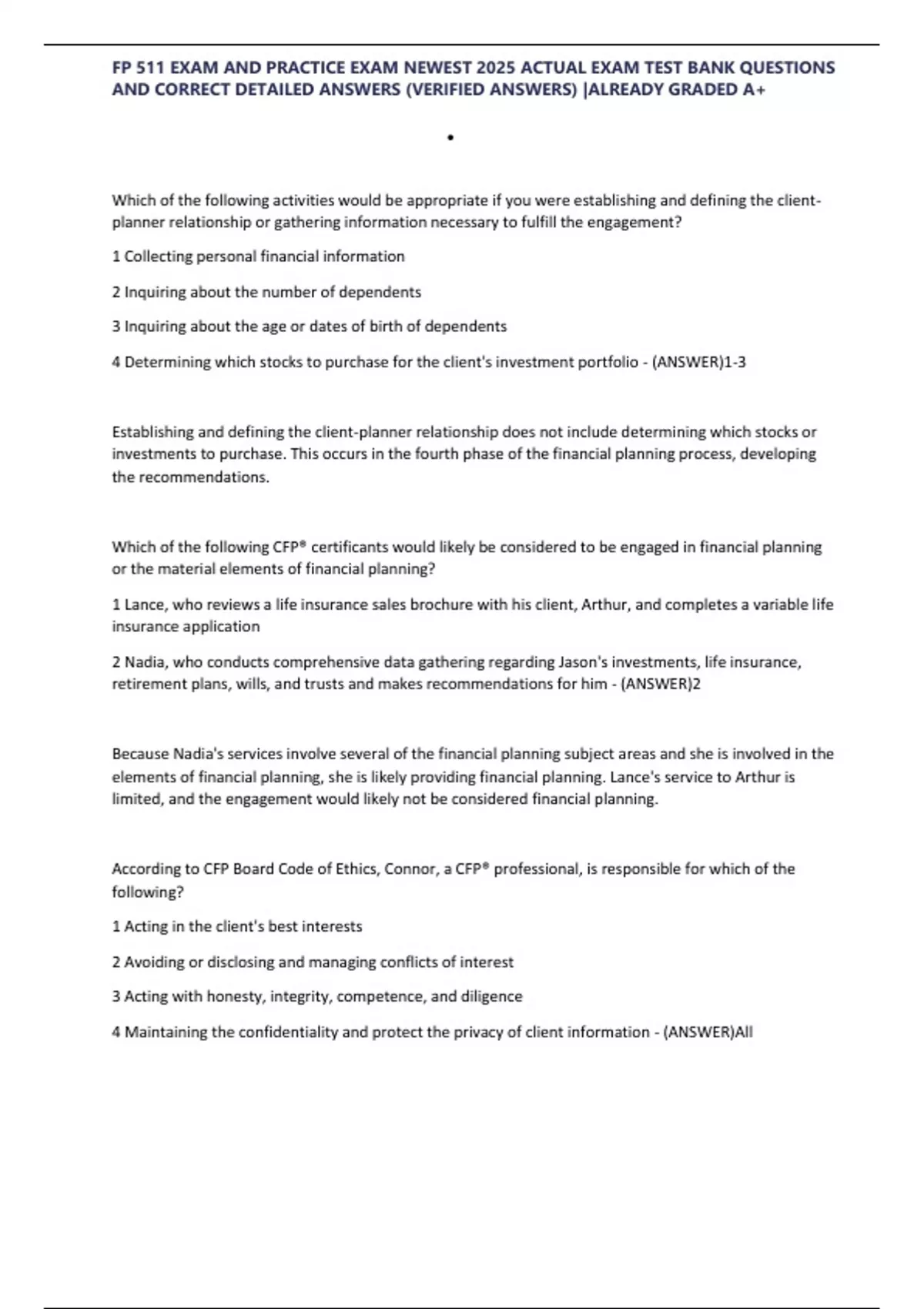 FP 511 EXAM AND PRACTICE EXAM NEWEST 2025 ACTUAL EXAM TEST BANK QUESTIONS AND CORRECT DETAILED ANSWERS (VERIFIED ANSWERS) |ALREADY GRADED A+

•

Which of the following activities would be appropriate if you were establishing and defining the client-planner relationship or gathering information necessary to fulfill the engagement?

1 Collecting personal financial information

2 Inquiring about the number of dependents

3 Inquiring about the age or dates of birth of dependents

4 Determining which stocks to purchase for the client's investment portfolio - (ANSWER)1-3

Establishing and defining the client-planner relationship does not include determining which stocks or investments to purchase. This occurs in the fourth phase of the financial planning process, developing the recommendations.

Which of the following CFP® certificants would likely be considered to be engaged in financial planning or the material elements of financial planning?

1 Lance, who reviews a life insurance sales brochure with his client, Arthur, and completes a variable life insurance application

2 Nadia, who conducts comprehensive data gathering regarding Jason's investments, life insurance, retirement plans, wills, and trusts and makes recommendations for him - (ANSWER)2

Because Nadia's services involve several of the financial planning subject areas and she is involved in the elements of financial planning, she is likely providing financial planning. Lance's service to Arthur is limited, and the engagement would likely not be considered financial planning.

According to CFP Board Code of Ethics, Connor, a CFP® professional, is responsible for which of the following?

1 Acting in the client's best interests

2 Avoiding or disclosing and managing conflicts of interest

3 Acting with honesty, integrity, competence, and diligence

4 Maintaining the confidentiality and protect the privacy of client information - (ANSWER)All